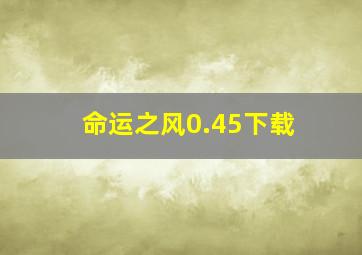 命运之风0.45下载